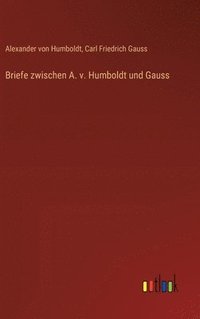 Alexander von Humboldt, Carl Friedrich Gauss

Briefe zwischen A. v. Humboldt und Gauss

outlook